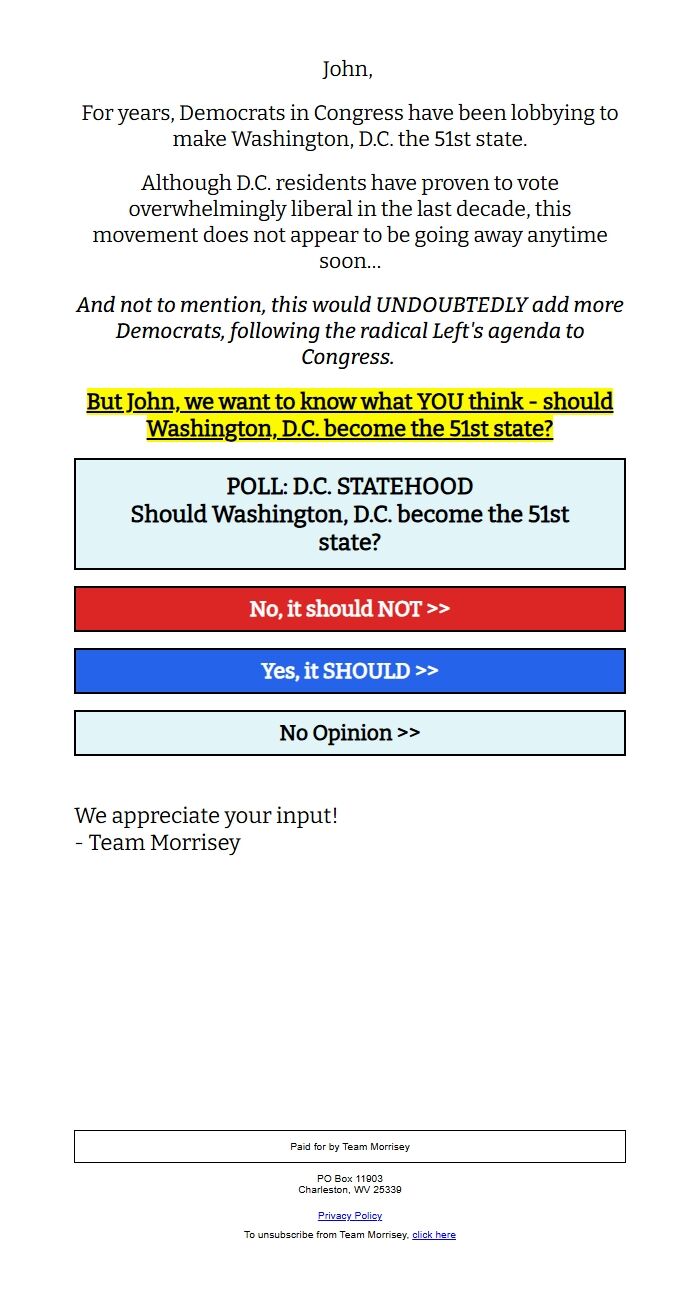 John,

For years, Democrats in Congress have been lobbying to make Washington, D.C. the 51st state.

Although D.C. residents have proven to vote overwhelmingly liberal in the last decade, this movement does not appear to be going away anytime soon...

And not to mention, this would UNDOUBTEDLY add more Democrats, following the radical Left's agenda to Congress.

But John, we want to know what YOU think - should Washington, D.C. become the 51st state?

POLL: D.C. STATEHOOD
Should Washington, D.C. become the 51st state?

No, it should NOT >>

Yes, it SHOULD >>

No Opinion >>

We appreciate your input!
- Team Morrisey

Paid for by Team Morrisey

PO Box 11903
Charleston, WV 25339

Privacy Policy

To unsubscribe from Team Morrisey, click here